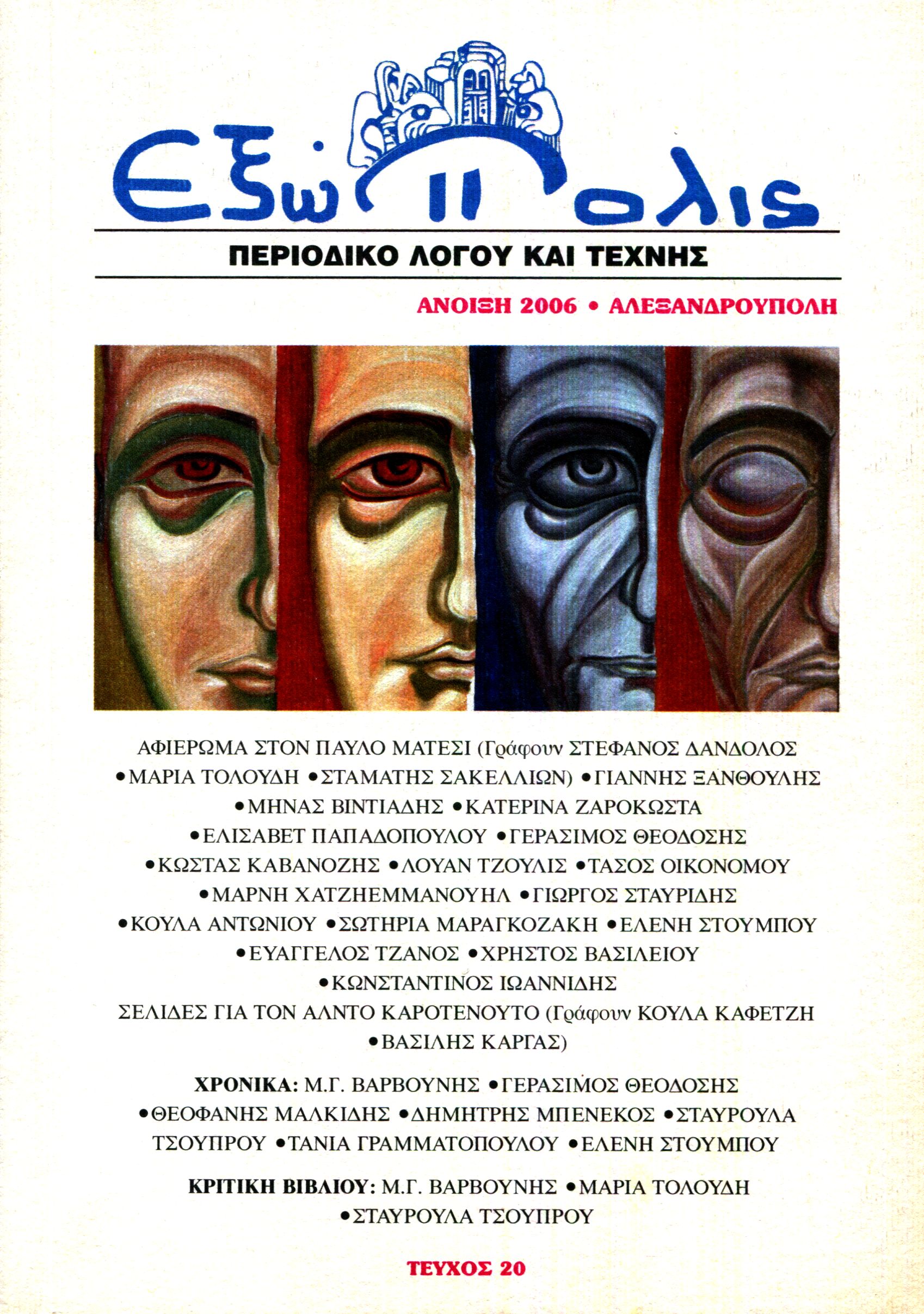 Εξώπολις

ΠΕΡΙΟΔΙΚΟ ΛΟΓΟΥ ΚΑΙ ΤΕΧΝΗΣ

ΑΝΟΙΞΗ 2006 • ΑΛΕΞΑΝΔΡΟΥΠΟΛΗ

ΑΦΙΕΡΩΜΑ ΣΤΟΝ ΠΑΥΛΟ ΜΑΤΕΣΙ (Γράφουν ΣΤΕΦΑΝΟΣ ΔΑΝΔΟΛΟΣ • ΜΑΡΙΑ ΤΟΛΟΥΔΗ • ΣΤΑΜΑΤΗΣ ΣΑΚΕΛΛΙΩΝ) • ΓΙΑΝΝΗΣ ΞΑΝΘΟΥΛΗΣ • ΜΗΝΑΣ ΒΙΝΤΙΑΔΗΣ • ΚΑΤΕΡΙΝΑ ΖΑΡΟΚΩΣΤΑ • ΕΛΙΣΑΒΕΤ ΠΑΠΑΔΟΠΟΥΛΟΥ • ΓΕΡΑΣΙΜΟΣ ΘΕΟΔΟΣΗΣ • ΚΩΣΤΑΣ ΚΑΒΑΝΟΖΗΣ • ΛΟΥΑΝ ΤΖΟΥΛΙΣ • ΤΑΣΟΣ ΟΙΚΟΝΟΜΟΥ • ΜΑΡΝΗ ΧΑΤΖΗΕΜΜΑΝΟΥΗΛ • ΓΙΩΡΓΟΣ ΣΤΑΥΡΙΔΗΣ • ΚΟΥΛΑ ΑΝΤΩΝΙΟΥ • ΣΩΤΗΡΙΑ ΜΑΡΑΓΚΟΖΑΚΗ • ΕΛΕΝΗ ΣΤΟΥΜΠΟΥ • ΕΥΑΓΓΕΛΟΣ ΤΖΑΝΟΣ • ΧΡΗΣΤΟΣ ΒΑΣΙΛΕΙΟΥ • ΚΩΝΣΤΑΝΤΙΝΟΣ ΙΩΑΝΝΙΔΗΣ
ΣΕΛΙΔΕΣ ΓΙΑ ΤΟΝ ΑΛΝΤΟ ΚΑΡΟΤΕΝΟΥΤΟ (Γράφουν ΚΟΥΛΑ ΚΑΦΕΤΖΗ • ΒΑΣΙΛΗΣ ΚΑΡΓΑΣ)

ΧΡΟΝΙΚΑ: Μ.Γ. ΒΑΡΒΟΥΝΗΣ • ΓΕΡΑΣΙΜΟΣ ΘΕΟΔΟΣΗΣ • ΘΕΟΦΑΝΗΣ ΜΑΛΚΙΔΗΣ • ΔΗΜΗΤΡΗΣ ΜΠΕΝΕΚΟΣ • ΣΤΑΥΡΟΥΛΑ ΤΣΟΥΠΡΟΥ • ΤΑΝΙΑ ΓΡΑΜΜΑΤΟΠΟΥΛΟΥ • ΕΛΕΝΗ ΣΤΟΥΜΠΟΥ

ΚΡΙΤΙΚΗ ΒΙΒΛΙΟΥ: Μ.Γ. ΒΑΡΒΟΥΝΗΣ • ΜΑΡΙΑ ΤΟΛΟΥΔΗ • ΣΤΑΥΡΟΥΛΑ ΤΣΟΥΠΡΟΥ

ΤΕΥΧΟΣ 20